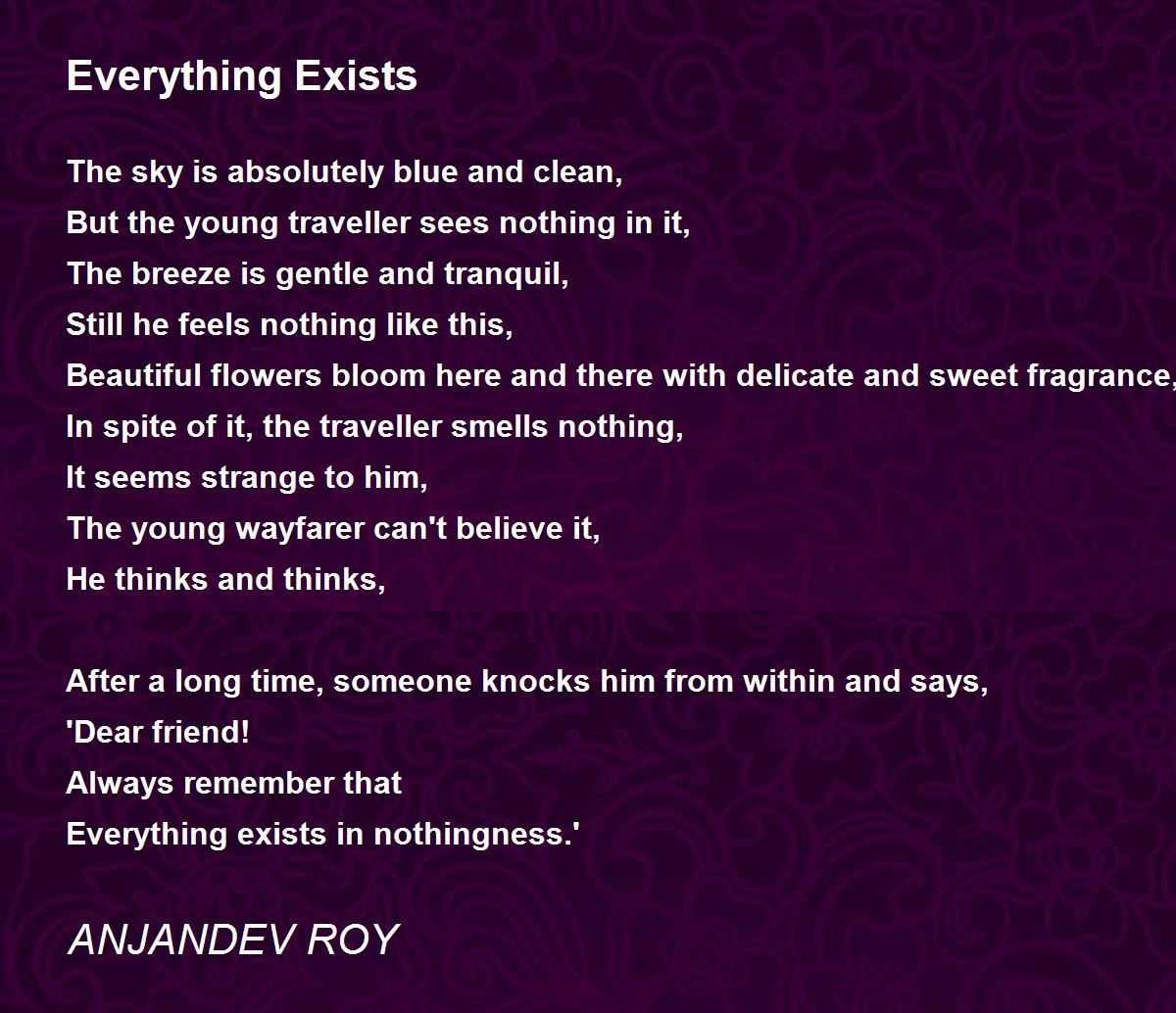 Everything Exists

The sky is absolutely blue and clean,
But the young traveller sees nothing in it,
The breeze is gentle and tranquil,
Still he feels nothing like this,
Beautiful flowers bloom here and there with delicate and sweet fragrance,
In spite of it, the traveller smells nothing,
It seems strange to him,
The young wayfarer can't believe it,
He thinks and thinks,

After a long time, someone knocks him from within and says,
'Dear friend!
Always remember that
Everything exists in nothingness.'

ANJANDEV ROY